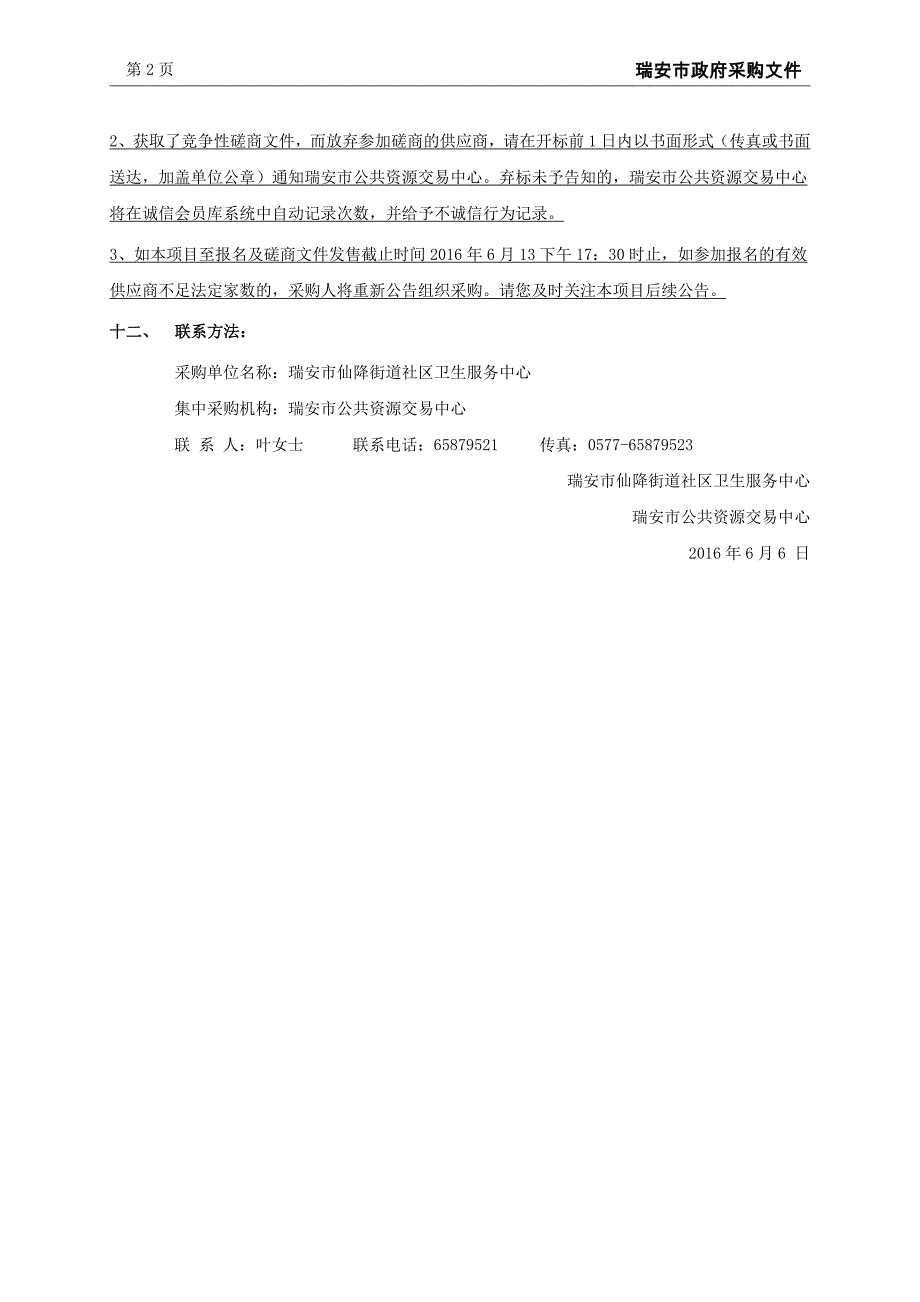 第 2 页

瑞安市政府采购文件

2、获取了竞争性磋商文件，而放弃参加磋商的供应商，请在开标前 1 日内以书面形式（传真或书面送达，加盖单位公章）通知瑞安市公共资源交易中心。弃标未予告知的，瑞安市公共资源交易中心将在诚信会员库系统中自动记录次数，并给予不诚信行为记录。

3、如本项目至报名及磋商文件发售截止时间 2016 年 6 月 13 下午 17：30 时止，如参加报名的有效供应商不足法定家数的，采购人将重新公告组织采购。请您及时关注本项目后续公告。

十二、 联系方法：

采购单位名称：瑞安市仙降街道社区卫生服务中心

集中采购机构：瑞安市公共资源交易中心

联 系 人：叶女士 联系电话：65879521 传真：0577-65879523

瑞安市仙降街道社区卫生服务中心

瑞安市公共资源交易中心

2016 年 6 月 6 日